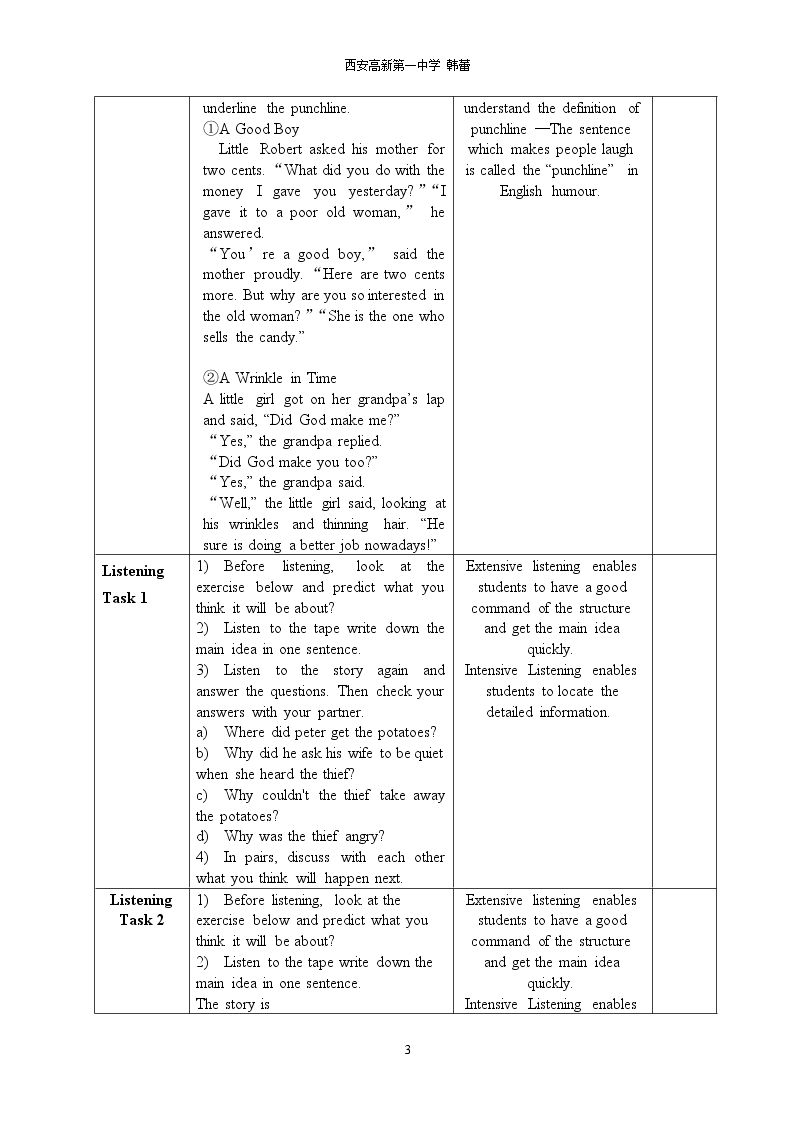 西安高新第一中学 韩蕾

|  | underline the punchline. ①A Good Boy Little Robert asked his mother for two cents. "What did you do with the money I gave you yesterday?" "I gave it to a poor old woman," he answered. "You're a good boy," said the mother proudly. "Here are two cents more. But why are you so interested in the old woman?" "She is the one who sells the candy." ②A Wrinkle in Time A little girl got on her grandpa's lap and said, "Did God make me?" "Yes," the grandpa replied. "Did God make you too?" "Yes," the grandpa said. "Well," the little girl said, looking at his wrinkles and thinning hair. "He sure is doing a better job nowadays!" | understand the definition of punchline —The sentence which makes people laugh is called the "punchline" in English humour. |  |
|---|---|---|---|
| Listening Task 1 | 1) Before listening, look at the exercise below and predict what you think it will be about? 2) Listen to the tape write down the main idea in one sentence. 3) Listen to the story again and answer the questions. Then check your answers with your partner. a) Where did peter get the potatoes? b) Why did he ask his wife to be quiet when she heard the thief? c) Why couldn't the thief take away the potatoes? d) Why was the thief angry? 4) In pairs, discuss with each other what you think will happen next. | Extensive listening enables students to have a good command of the structure and get the main idea quickly. Intensive Listening enables students to locate the detailed information. |  |
| Listening Task 2 | 1) Before listening, look at the exercise below and predict what you think it will be about? 2) Listen to the tape write down the main idea in one sentence. The story is | Extensive listening enables students to have a good command of the structure and get the main idea quickly. Intensive Listening enables |  |

3